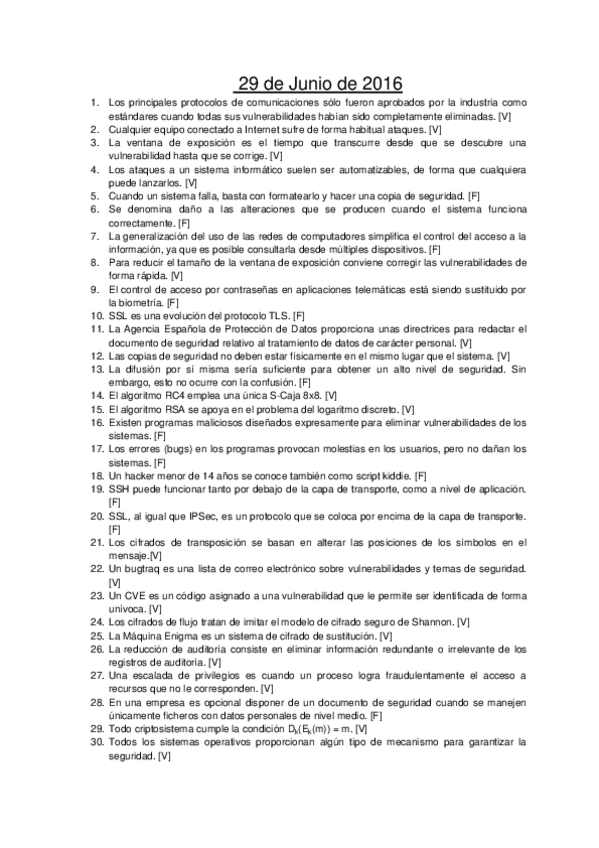 29 de Junio de 2016

1. Los principales protocolos de comunicaciones sólo fueron aprobados por la industria como estándares cuando todas sus vulnerabilidades habían sido completamente eliminadas. [V]
2. Cualquier equipo conectado a Internet sufre de forma habitual ataques. [V]
3. La ventana de exposición es el tiempo que transcurre desde que se descubre una vulnerabilidad hasta que se corrige. [V]
4. Los ataques a un sistema informático suelen ser automatizables, de forma que cualquiera puede lanzarlos. [V]
5. Cuando un sistema falla, basta con formatearlo y hacer una copia de seguridad. [F]
6. Se denomina daño a las alteraciones que se producen cuando el sistema funciona correctamente. [F]
7. La generalización del uso de las redes de computadores simplifica el control del acceso a la información, ya que es posible consultarla desde múltiples dispositivos. [F]
8. Para reducir el tamaño de la ventana de exposición conviene corregir las vulnerabilidades de forma rápida. [V]
9. El control de acceso por contraseñas en aplicaciones telemáticas está siendo sustituido por la biometría. [F]
10. SSL es una evolución del protocolo TLS. [F]
11. La Agencia Española de Protección de Datos proporciona unas directrices para redactar el documento de seguridad relativo al tratamiento de datos de carácter personal. [V]
12. Las copias de seguridad no deben estar físicamente en el mismo lugar que el sistema. [V]
13. La difusión por sí misma sería suficiente para obtener un alto nivel de seguridad. Sin embargo, esto no ocurre con la confusión. [F]
14. El algoritmo RC4 emplea una única S-Caja 8x8. [V]
15. El algoritmo RSA se apoya en el problema del logaritmo discreto. [V]
16. Existen programas maliciosos diseñados expresamente para eliminar vulnerabilidades de los sistemas. [F]
17. Los errores (bugs) en los programas provocan molestias en los usuarios, pero no dañan los sistemas. [F]
18. Un hacker menor de 14 años se conoce también como script kiddie. [F]
19. SSH puede funcionar tanto por debajo de la capa de transporte, como a nivel de aplicación. [F]
20. SSL, al igual que IPSec, es un protocolo que se coloca por encima de la capa de transporte. [F]
21. Los cifrados de transposición se basan en alterar las posiciones de los símbolos en el mensaje.[V]
22. Un bugtraq es una lista de correo electrónico sobre vulnerabilidades y temas de seguridad. [V]
23. Un CVE es un código asignado a una vulnerabilidad que le permite ser identificada de forma unívoca. [V]
24. Los cifrados de flujo tratan de imitar el modelo de cifrado seguro de Shannon. [V]
25. La Máquina Enigma es un sistema de cifrado de sustitución. [V]
26. La reducción de auditoría consiste en eliminar información redundante o irrelevante de los registros de auditoría. [V]
27. Una escalada de privilegios es cuando un proceso logra fraudulentamente el acceso a recursos que no le corresponden. [V]
28. En una empresa es opcional disponer de un documento de seguridad cuando se manejen únicamente ficheros con datos personales de nivel medio. [F]
29. Todo criptosistema cumple la condición $D_k(E_k(m)) = m$. [V]
30. Todos los sistemas operativos proporcionan algún tipo de mecanismo para garantizar la seguridad. [V]